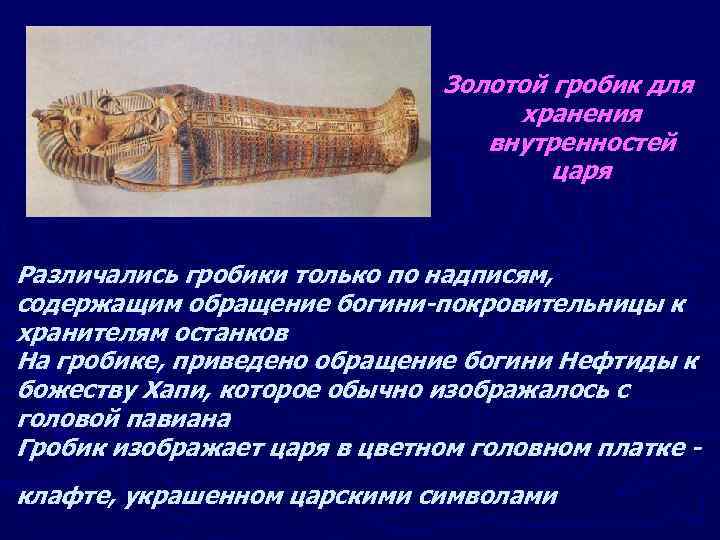 Золотой гробик для хранения внутренностей царя

Различались гробики только по надписям, содержащим обращение богини-покровительницы к хранителям останков
На гробике, приведено обращение богини Нефтиды к божеству Хапи, которое обычно изображалось с головой павиана
Гробик изображает царя в цветном головном платке - клафте, украшенном царскими символами